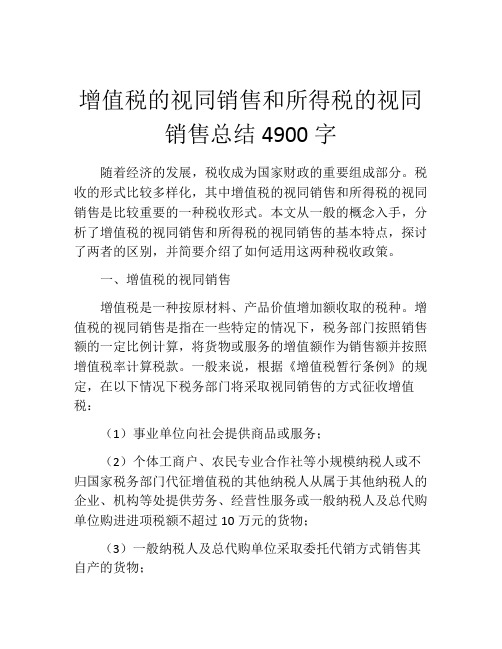 增值税的视同销售和所得税的视同销售总结 4900 字

随着经济的发展，税收成为国家财政的重要组成部分。税收的形式比较多样化，其中增值税的视同销售和所得税的视同销售是比较重要的一种税收形式。本文从一般的概念入手，分析了增值税的视同销售和所得税的视同销售的基本特点，探讨了两者的区别，并简要介绍了如何适用这两种税收政策。

一、增值税的视同销售

增值税是一种按原材料、产品价值增加额收取的税种。增值税的视同销售是指在一些特定的情况下，税务部门按照销售额的一定比例计算，将货物或服务的增值额作为销售额并按照增值税率计算税款。一般来说，根据《增值税暂行条例》的规定，在以下情况下税务部门将采取视同销售的方式征收增值税：

（1）事业单位向社会提供商品或服务；

（2）个体工商户、农民专业合作社等小规模纳税人或不归国家税务部门代征增值税的其他纳税人从属于其他纳税人的企业、机构等处提供劳务、经营性服务或一般纳税人及总代购单位购进进项税额不超过 10 万元的货物；

（3）一般纳税人及总代购单位采取委托代销方式销售其自产的货物；